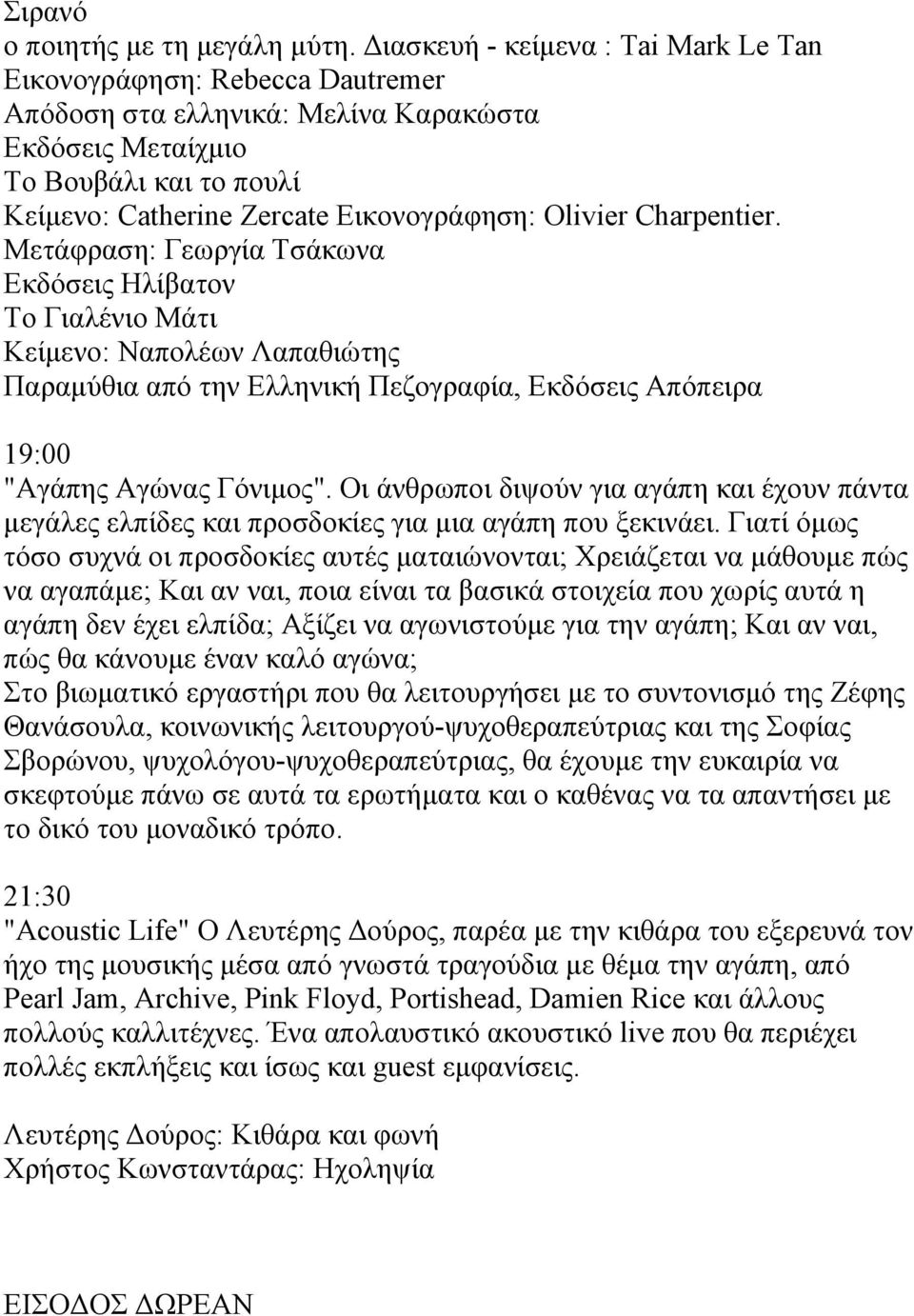 Σιρανό
ο ποιητής με τη μεγάλη μύτη. Διασκευή - κείμενα : Tai Mark Le Tan
Εικονογράφηση: Rebecca Dautremer
Απόδοση στα ελληνικά: Μελίνα Καρακώστα
Εκδόσεις Μεταίχμιο
Το Βουβάλι και το πουλί
Κείμενο: Catherine Zercate Εικονογράφηση: Olivier Charpentier.
Μετάφραση: Γεωργία Τσάκωνα
Εκδόσεις Ηλίβατον
Το Γιαλένιο Μάτι
Κείμενο: Ναπολέων Λαπαθιώτης
Παραμύθια από την Ελληνική Πεζογραφία, Εκδόσεις Απόπειρα

19:00
"Αγάπης Αγώνας Γόνιμος". Οι άνθρωποι διψούν για αγάπη και έχουν πάντα μεγάλες ελπίδες και προσδοκίες για μια αγάπη που ξεκινάει. Γιατί όμως τόσο συχνά οι προσδοκίες αυτές ματαιώνονται; Χρειάζεται να μάθουμε πώς να αγαπάμε; Και αν ναι, ποια είναι τα βασικά στοιχεία που χωρίς αυτά η αγάπη δεν έχει ελπίδα; Αξίζει να αγωνιστούμε για την αγάπη; Και αν ναι, πώς θα κάνουμε έναν καλό αγώνα;
Στο βιωματικό εργαστήρι που θα λειτουργήσει με το συντονισμό της Ζέφης Θανάσουλα, κοινωνικής λειτουργού-ψυχοθεραπεύτριας και της Σοφίας Σβορώνου, ψυχολόγου-ψυχοθεραπεύτριας, θα έχουμε την ευκαιρία να σκεφτούμε πάνω σε αυτά τα ερωτήματα και ο καθένας να τα απαντήσει με το δικό του μοναδικό τρόπο.

21:30
"Acoustic Life" Ο Λευτέρης Δούρος, παρέα με την κιθάρα του εξερευνά τον ήχο της μουσικής μέσα από γνωστά τραγούδια με θέμα την αγάπη, από Pearl Jam, Archive, Pink Floyd, Portishead, Damien Rice και άλλους πολλούς καλλιτέχνες. Ένα απολαυστικό ακουστικό live που θα περιέχει πολλές εκπλήξεις και ίσως και guest εμφανίσεις.

Λευτέρης Δούρος: Κιθάρα και φωνή
Χρήστος Κωνσταντάρας: Ηχοληψία

ΕΙΣΟΔΟΣ ΔΩΡΕΑΝ